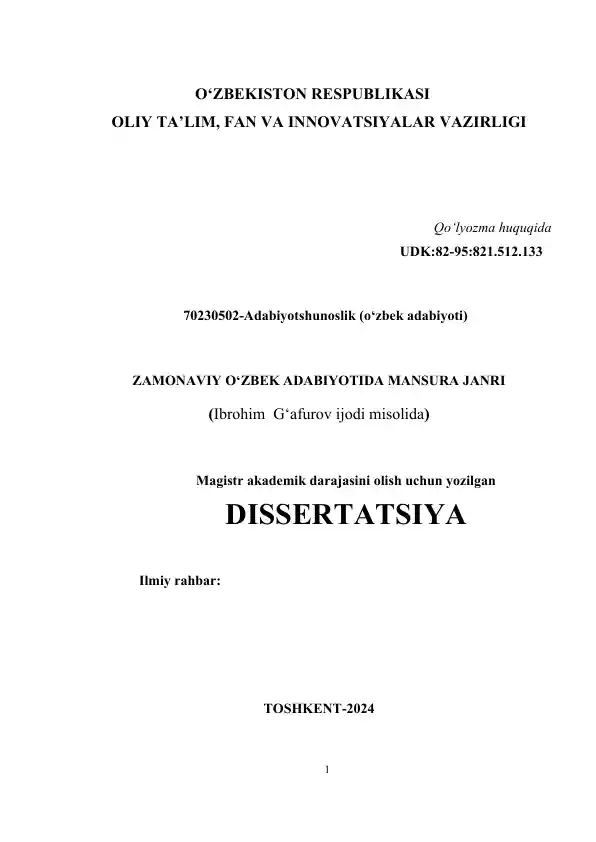 O‘ZBEKISTON RESPUBLIKASI
OLIY TA’LIM, FAN VA INNOVATSIYALAR VAZIRLIGI

Qo‘lyozma huquqida
UDK:82-95:821.512.133

70230502-Adabiyotshunoslik (o‘zbek adabiyoti)

ZAMONAVIY O‘ZBEK ADABIYOTIDA MANSURA JANRI
(Ibrohim G‘afurov ijodi misolida)

Magistr akademik darajasini olish uchun yozilgan
DISSERTATSIYA

Ilmiy rahbar:

TOSHKENT-2024

1